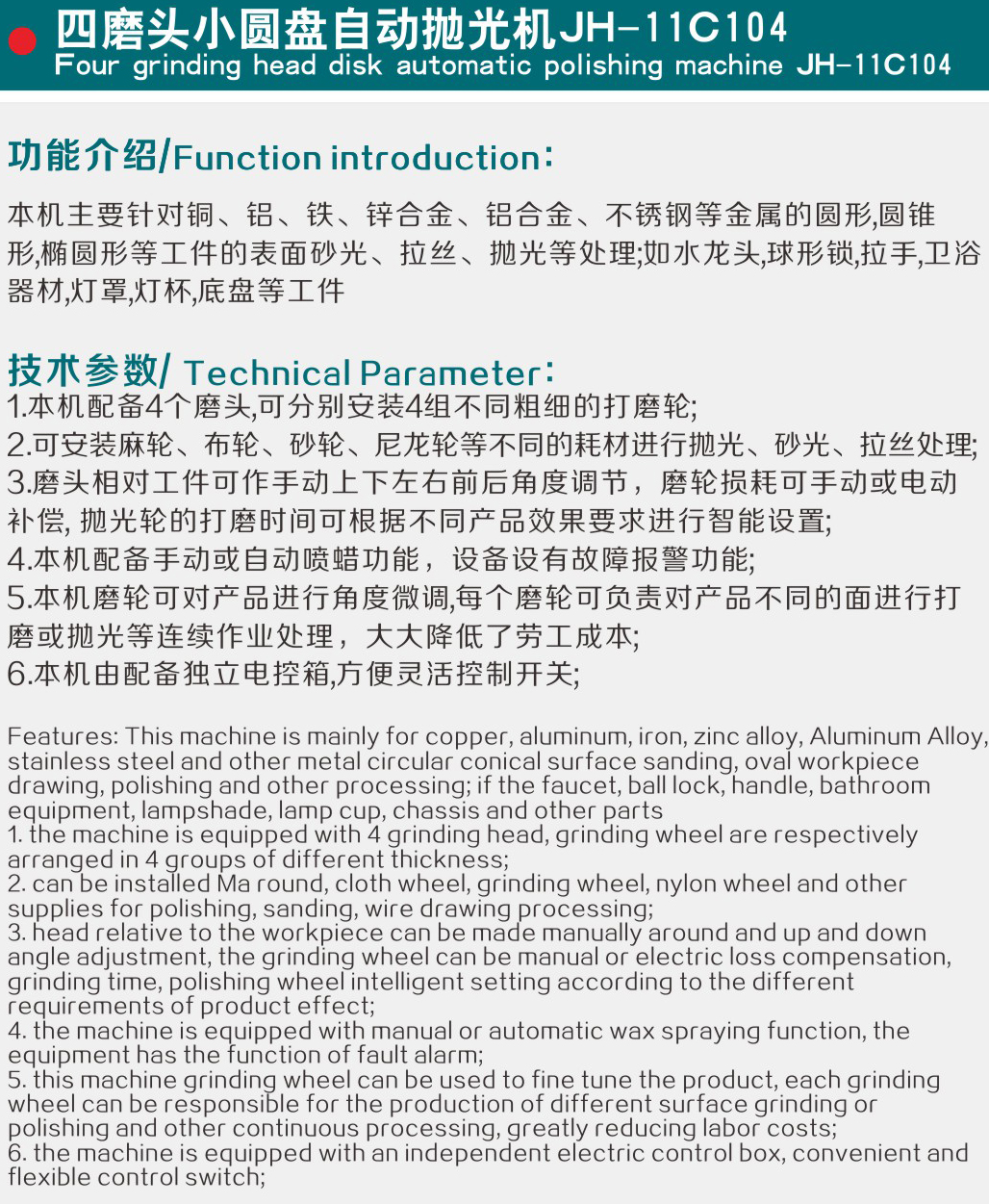 四磨头小圆盘自动抛光机JH-11C104
Four grinding head disk automatic polishing machine JH-11C104

功能介绍/Function introduction:

本机主要针对铜、铝、铁、锌合金、铝合金、不锈钢等金属的圆形,圆锥形,椭圆形等工件的表面砂光、拉丝、抛光等处理;如水龙头,球形锁,拉手,卫浴器材,灯罩,灯杯,底盘等工件

技术参数/ Technical Parameter:
1.本机配备4个磨头,可分别安装4组不同粗细的打磨轮;
2.可安装麻轮、布轮、砂轮、尼龙轮等不同的耗材进行抛光、砂光、拉丝处理;
3.磨头相对工件可作手动上下左右前后角度调节，磨轮损耗可手动或电动补偿, 抛光轮的打磨时间可根据不同产品效果要求进行智能设置;
4.本机配备手动或自动喷蜡功能，设备设有故障报警功能;
5.本机磨轮可对产品进行角度微调,每个磨轮可负责对产品不同的面进行打磨或抛光等连续作业处理，大大降低了劳工成本;
6.本机由配备独立电控箱,方便灵活控制开关;

Features: This machine is mainly for copper, aluminum, iron, zinc alloy, Aluminum Alloy, stainless steel and other metal circular conical surface sanding, oval workpiece drawing, polishing and other processing; if the faucet, ball lock, handle, bathroom equipment, lampshade, lamp cup, chassis and other parts
1. the machine is equipped with 4 grinding head, grinding wheel are respectively arranged in 4 groups of different thickness;
2. can be installed Ma round, cloth wheel, grinding wheel, nylon wheel and other supplies for polishing, sanding, wire drawing processing;
3. head relative to the workpiece can be made manually around and up and down angle adjustment, the grinding wheel can be manual or electric loss compensation, grinding time, polishing wheel intelligent setting according to the different requirements of product effect;
4. the machine is equipped with manual or automatic wax spraying function, the equipment has the function of fault alarm;
5. this machine grinding wheel can be used to fine tune the product, each grinding wheel can be responsible for the production of different surface grinding or polishing and other continuous processing, greatly reducing labor costs;
6. the machine is equipped with an independent electric control box, convenient and flexible control switch;